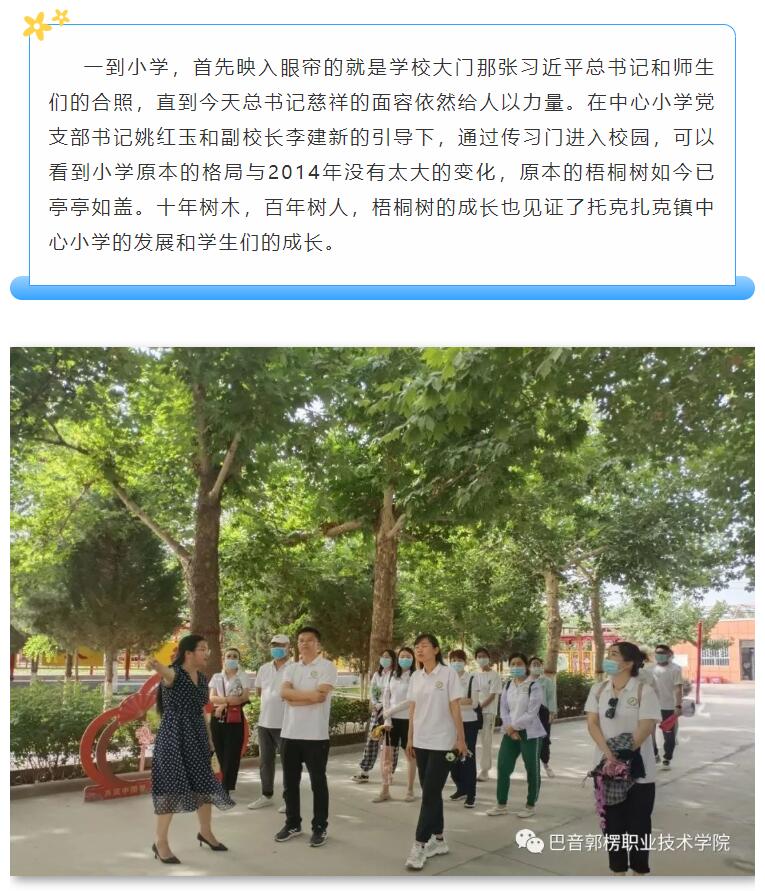 一到小学，首先映入眼帘的就是学校大门那张习近平总书记和师生们的合照，直到今天总书记慈祥的面容依然给人以力量。在中心小学党支部书记姚红玉和副校长李建新的引导下，通过传习门进入校园，可以看到小学原本的格局与2014年没有太大的变化，原本的梧桐树如今已亭亭如盖。十年树木，百年树人，梧桐树的成长也见证了托克扎克镇中心小学的发展和学生们的成长。

巴音郭楞职业技术学院